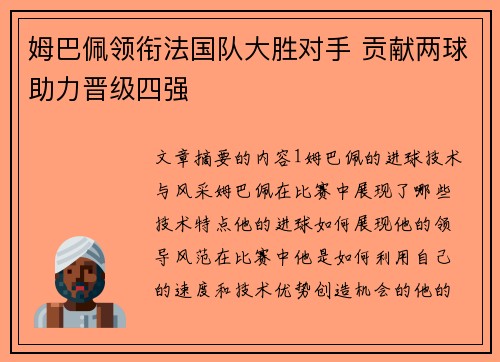 姆巴佩领衔法国队大胜对手 贡献两球助力晋级四强

文章摘要的内容1姆巴佩的进球技术与风采姆巴佩在比赛中展现了哪些技术特点他的进球如何展现他的领导风范在比赛中他是如何利用自己的速度和技术优势创造机会的他的